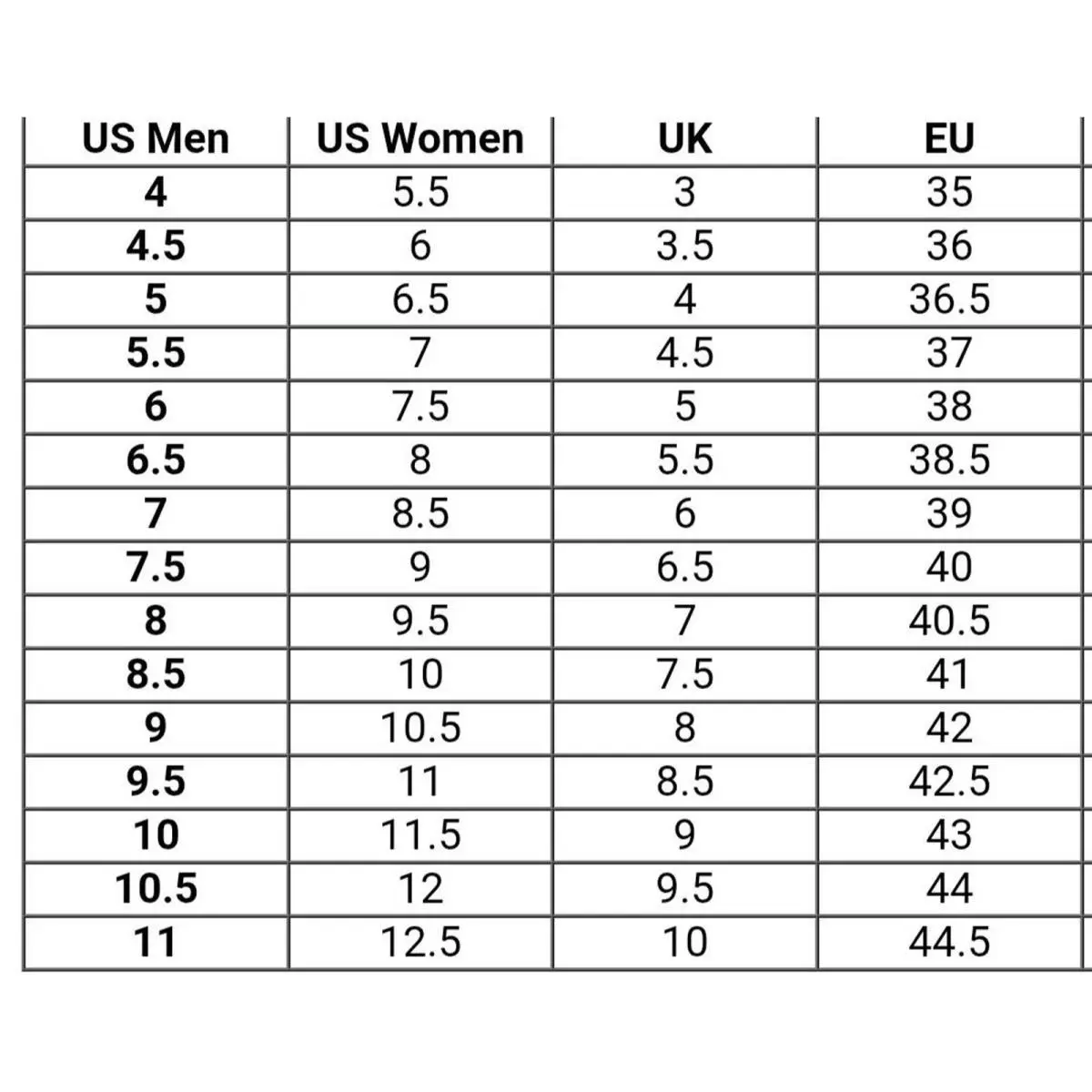 | US Men | US Women | UK | EU |
|---|---|---|---|
| 4 | 5.5 | 3 | 35 |
| 4.5 | 6 | 3.5 | 36 |
| 5 | 6.5 | 4 | 36.5 |
| 5.5 | 7 | 4.5 | 37 |
| 6 | 7.5 | 5 | 38 |
| 6.5 | 8 | 5.5 | 38.5 |
| 7 | 8.5 | 6 | 39 |
| 7.5 | 9 | 6.5 | 40 |
| 8 | 9.5 | 7 | 40.5 |
| 8.5 | 10 | 7.5 | 41 |
| 9 | 10.5 | 8 | 42 |
| 9.5 | 11 | 8.5 | 42.5 |
| 10 | 11.5 | 9 | 43 |
| 10.5 | 12 | 9.5 | 44 |
| 11 | 12.5 | 10 | 44.5 |